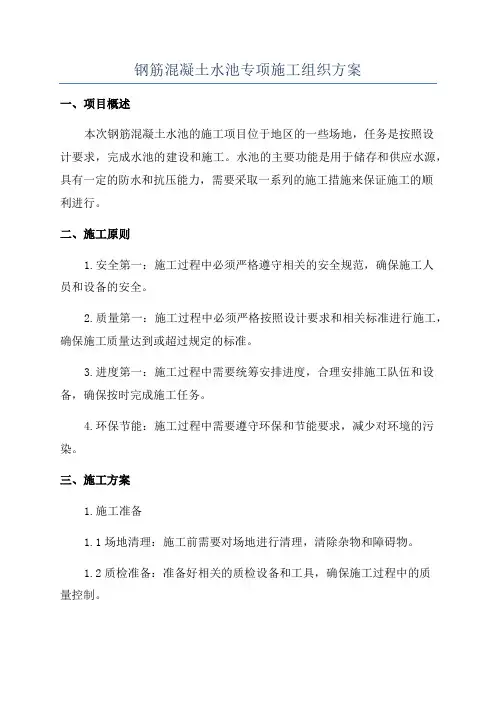 钢筋混凝土水池专项施工组织方案

一、项目概述

本次钢筋混凝土水池的施工项目位于地区的一些场地，任务是按照设计要求，完成水池的建设和施工。水池的主要功能是用于储存和供应水源，具有一定的防水和抗压能力，需要采取一系列的施工措施来保证施工的顺利进行。

二、施工原则

1.安全第一：施工过程中必须严格遵守相关的安全规范，确保施工人员和设备的安全。

2.质量第一：施工过程中必须严格按照设计要求和相关标准进行施工，确保施工质量达到或超过规定的标准。

3.进度第一：施工过程中需要统筹安排进度，合理安排施工队伍和设备，确保按时完成施工任务。

4.环保节能：施工过程中需要遵守环保和节能要求，减少对环境的污染。

三、施工方案

1.施工准备

1.1场地清理：施工前需要对场地进行清理，清除杂物和障碍物。

1.2质检准备：准备好相关的质检设备和工具，确保施工过程中的质量控制。